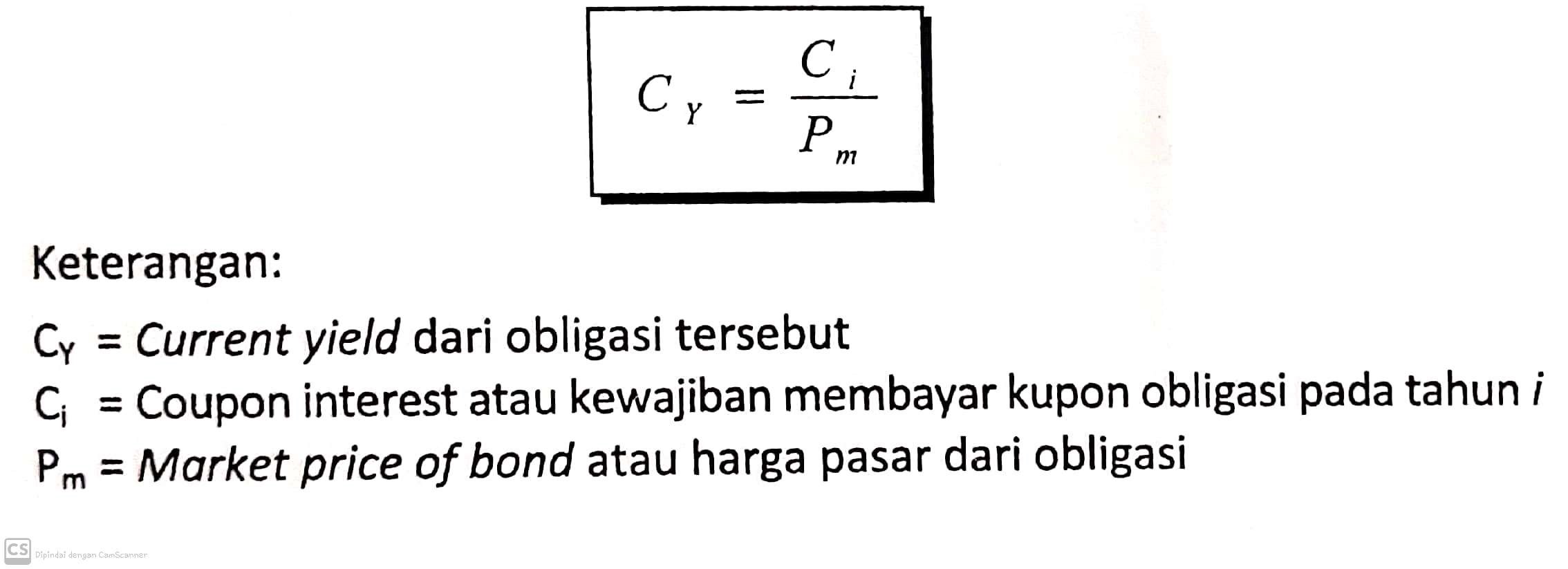 $C_Y = \frac{C_i}{P_m}$

Keterangan:

$C_Y$ = Current yield dari obligasi tersebut
$C_i$ = Coupon interest atau kewajiban membayar kupon obligasi pada tahun i
$P_m$ = Market price of bond atau harga pasar dari obligasi

CS Dipindai dengan CamScanner